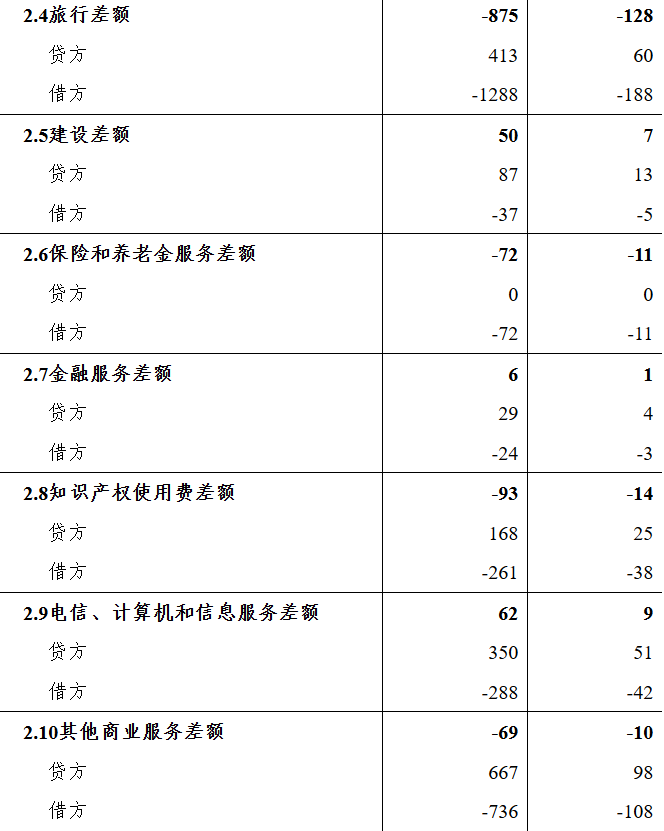 | 2.4旅行差额 | -875 | -128 |
|---|---|---|
| 贷方 | 413 | 60 |
| 借方 | -1288 | -188 |
| 2.5建设差额 | 50 | 7 |
| 贷方 | 87 | 13 |
| 借方 | -37 | -5 |
| 2.6保险和养老金服务差额 | -72 | -11 |
| 贷方 | 0 | 0 |
| 借方 | -72 | -11 |
| 2.7金融服务差额 | 6 | 1 |
| 贷方 | 29 | 4 |
| 借方 | -24 | -3 |
| 2.8知识产权使用费差额 | -93 | -14 |
| 贷方 | 168 | 25 |
| 借方 | -261 | -38 |
| 2.9电信、计算机和信息服务差额 | 62 | 9 |
| 贷方 | 350 | 51 |
| 借方 | -288 | -42 |
| 2.10其他商业服务差额 | -69 | -10 |
| 贷方 | 667 | 98 |
| 借方 | -736 | -108 |